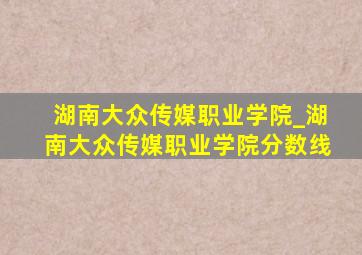 湖南大众传媒职业学院_湖南大众传媒职业学院分数线